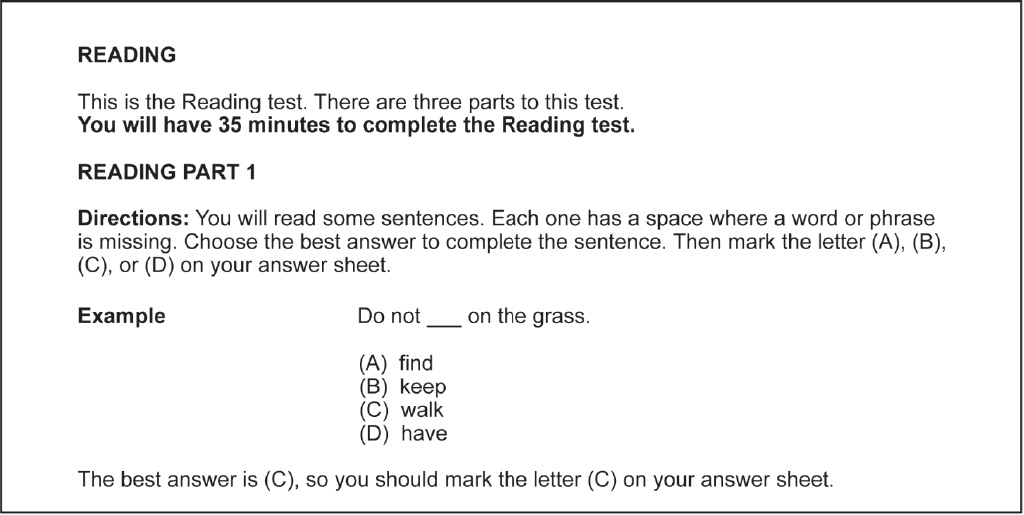 READING

This is the Reading test. There are three parts to this test.
You will have 35 minutes to complete the Reading test.

READING PART 1

Directions: You will read some sentences. Each one has a space where a word or phrase is missing. Choose the best answer to complete the sentence. Then mark the letter (A), (B), (C), or (D) on your answer sheet.

Example

Do not ___ on the grass.

(A) find
(B) keep
(C) walk
(D) have

The best answer is (C), so you should mark the letter (C) on your answer sheet.